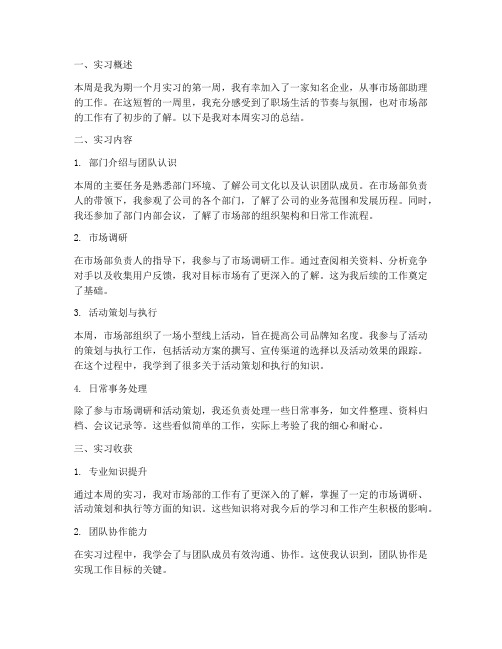 一、实习概述

本周是我为期一个月实习的第一周，我有幸加入了一家知名企业，从事市场部助理的工作。在这短暂的一周里，我充分感受到了职场生活的节奏与氛围，也对市场部的工作有了初步的了解。以下是我对本周实习的总结。

二、实习内容

1. 部门介绍与团队认识

本周的主要任务是熟悉部门环境、了解公司文化以及认识团队成员。在市场部负责人的带领下，我参观了公司的各个部门，了解了公司的业务范围和发展历程。同时，我还参加了部门内部会议，了解了市场部的组织架构和日常工作流程。

2. 市场调研

在市场部负责人的指导下，我参与了市场调研工作。通过查阅相关资料、分析竞争对手以及收集用户反馈，我对目标市场有了更深入的了解。这为我后续的工作奠定了基础。

3. 活动策划与执行

本周，市场部组织了一场小型线上活动，旨在提高公司品牌知名度。我参与了活动的策划与执行工作，包括活动方案的撰写、宣传渠道的选择以及活动效果的跟踪。在这个过程中，我学到了很多关于活动策划和执行的知识。

4. 日常事务处理

除了参与市场调研和活动策划，我还负责处理一些日常事务，如文件整理、资料归档、会议记录等。这些看似简单的工作，实际上考验了我的细心和耐心。

三、实习收获

1. 专业知识提升

通过本周的实习，我对市场部的工作有了更深入的了解，掌握了一定的市场调研、活动策划和执行等方面的知识。这些知识将对我今后的学习和工作产生积极的影响。

2. 团队协作能力

在实习过程中，我学会了与团队成员有效沟通、协作。这使我认识到，团队协作是实现工作目标的关键。